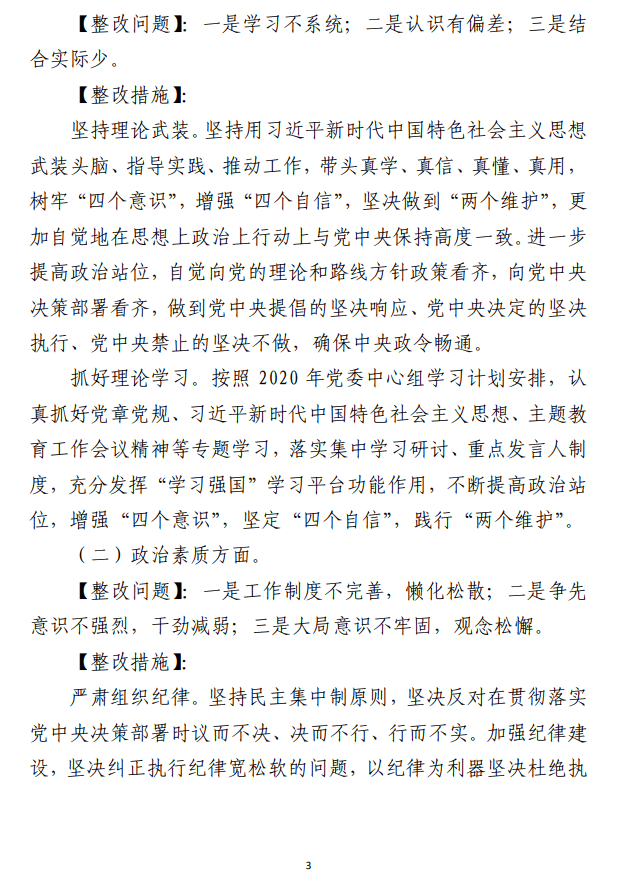 【整改问题】：一是学习不系统；二是认识有偏差；三是结合实际少。

【整改措施】：

坚持理论武装。坚持用习近平新时代中国特色社会主义思想武装头脑、指导实践、推动工作，带头真学、真信、真懂、真用，树牢“四个意识”，增强“四个自信”，坚决做到“两个维护”，更加自觉地在思想上政治上行动上与党中央保持高度一致。进一步提高政治站位，自觉向党的理论和路线方针政策看齐，向党中央决策部署看齐，做到党中央提倡的坚决响应、党中央决定的坚决执行、党中央禁止的坚决不做，确保中央政令畅通。

抓好理论学习。按照 2020 年党委中心组学习计划安排，认真抓好党章党规、习近平新时代中国特色社会主义思想、主题教育工作会议精神等专题学习，落实集中学习研讨、重点发言人制度，充分发挥“学习强国”学习平台功能作用，不断提高政治站位，增强“四个意识”，坚定“四个自信”，践行“两个维护”。

（二）政治素质方面。

【整改问题】：一是工作制度不完善，懒化松散；二是争先意识不强烈，干劲减弱；三是大局意识不牢固，观念松懈。

【整改措施】：

严肃组织纪律。坚持民主集中制原则，坚决反对在贯彻落实党中央决策部署时议而不决、决而不行、行而不实。加强纪律建设，坚决纠正执行纪律宽松软的问题，以纪律为利器坚决杜绝执

3